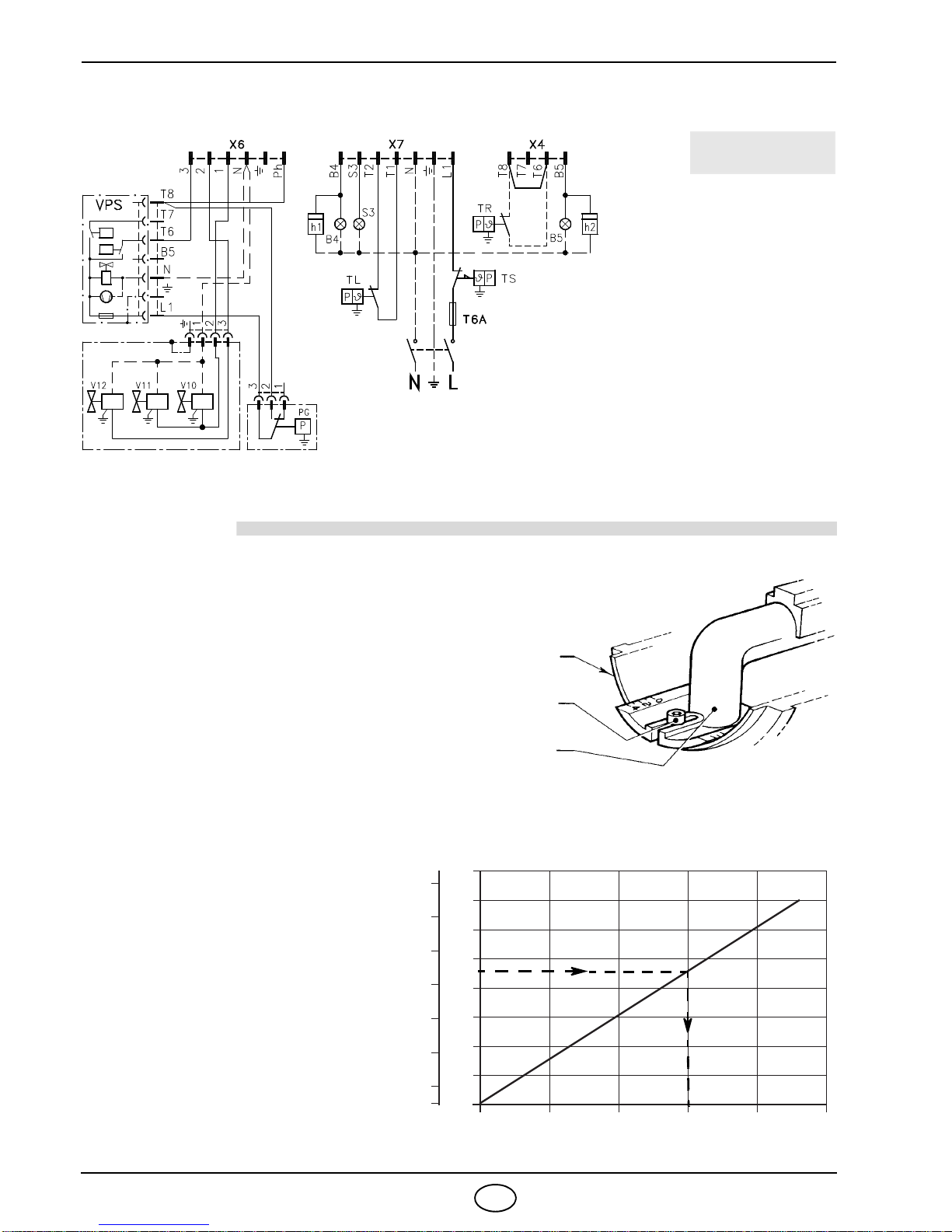 X6
3 2 1 N Ph
VPS
T8
T7
T6
B5
N
L1
1 2 3
V12 V11 V10
3 2 1
PG
P
X7
B4 S3 T2 T1 N L1
h1
B4
S3
TL
P
TS
P
T6A
N L
X4
T8 T7 T6 B5
TR
P
B5
h2